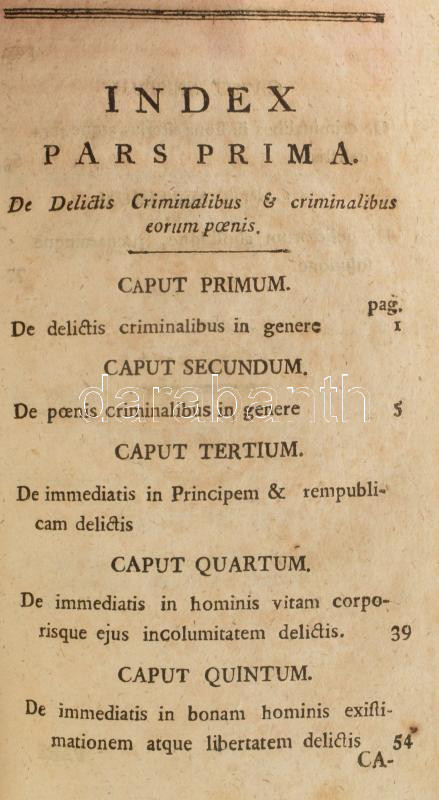 INDEX
PARS PRIMA.

De Delictis Criminalibus & criminalibus eorum pœnis.

CAPUT PRIMUM.

pag.
De delictis criminalibus in genere 1

CAPUT SECUNDUM.

De pœnis criminalibus in genere 5

CAPUT TERTIUM.

De immediatis in Principem & rempublicam delictis

CAPUT QUARTUM.

De immediatis in hominis vitam corporisque ejus incolumitatem delictis. 39

CAPUT QUINTUM.

De immediatis in bonam hominis existimationem atque libertatem delictis 54

CA-

darabanth